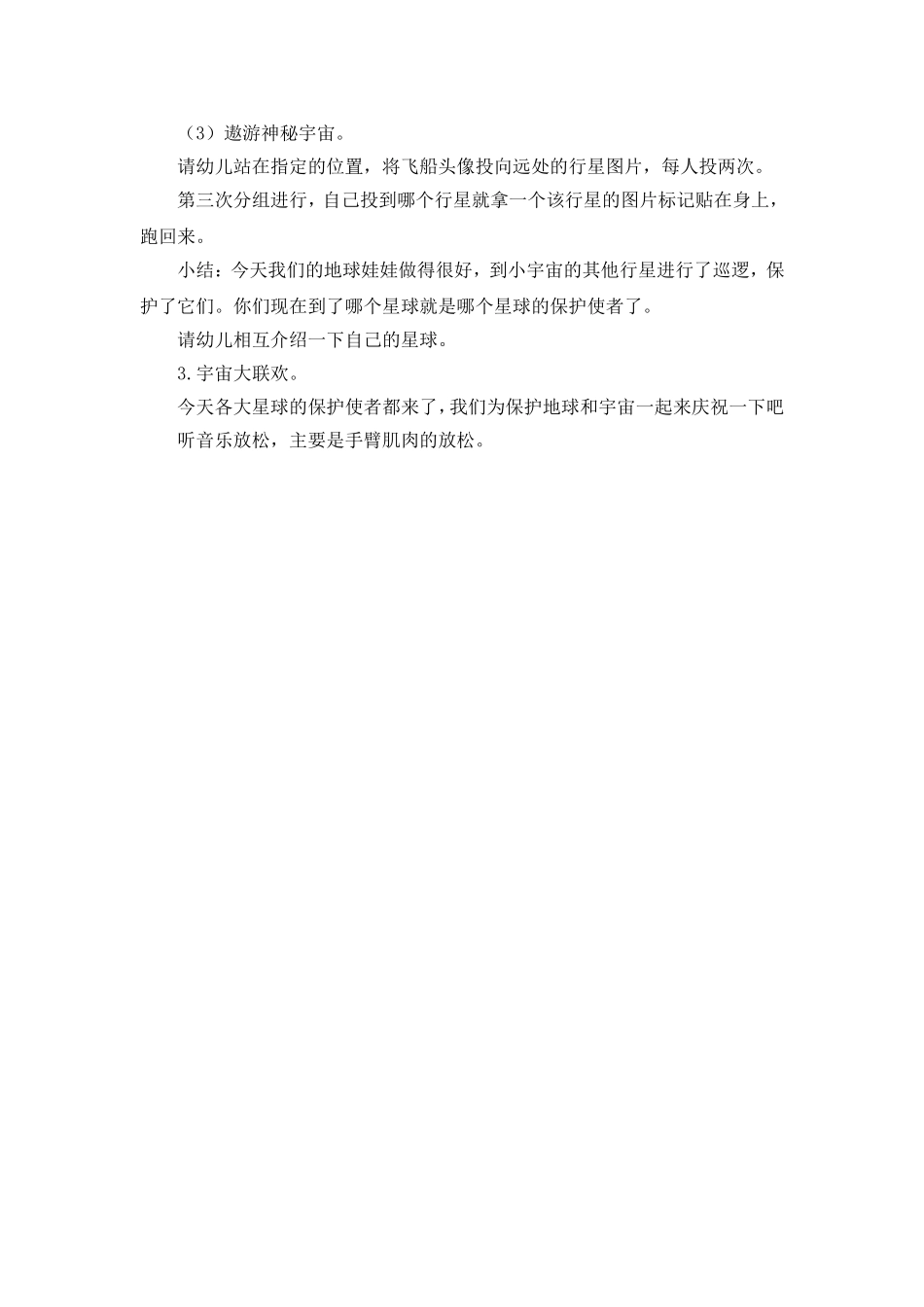 （3）遨游神秘宇宙。

请幼儿站在指定的位置，将飞船头像投向远处的行星图片，每人投两次。

第三次分组进行，自己投到哪个行星就拿一个该行星的图片标记贴在身上，跑回来。

小结：今天我们的地球娃娃做得很好，到小宇宙的其他行星进行了巡逻，保护了它们。你们现在到了哪个星球就是哪个星球的保护使者了。

请幼儿相互介绍一下自己的星球。

3.宇宙大联欢。

今天各大星球的保护使者都来了，我们为保护地球和宇宙一起来庆祝一下吧

听音乐放松，主要是手臂肌肉的放松。